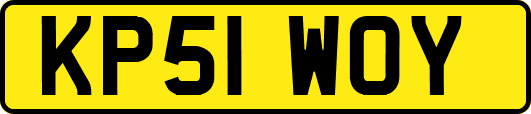 KP51 WOY